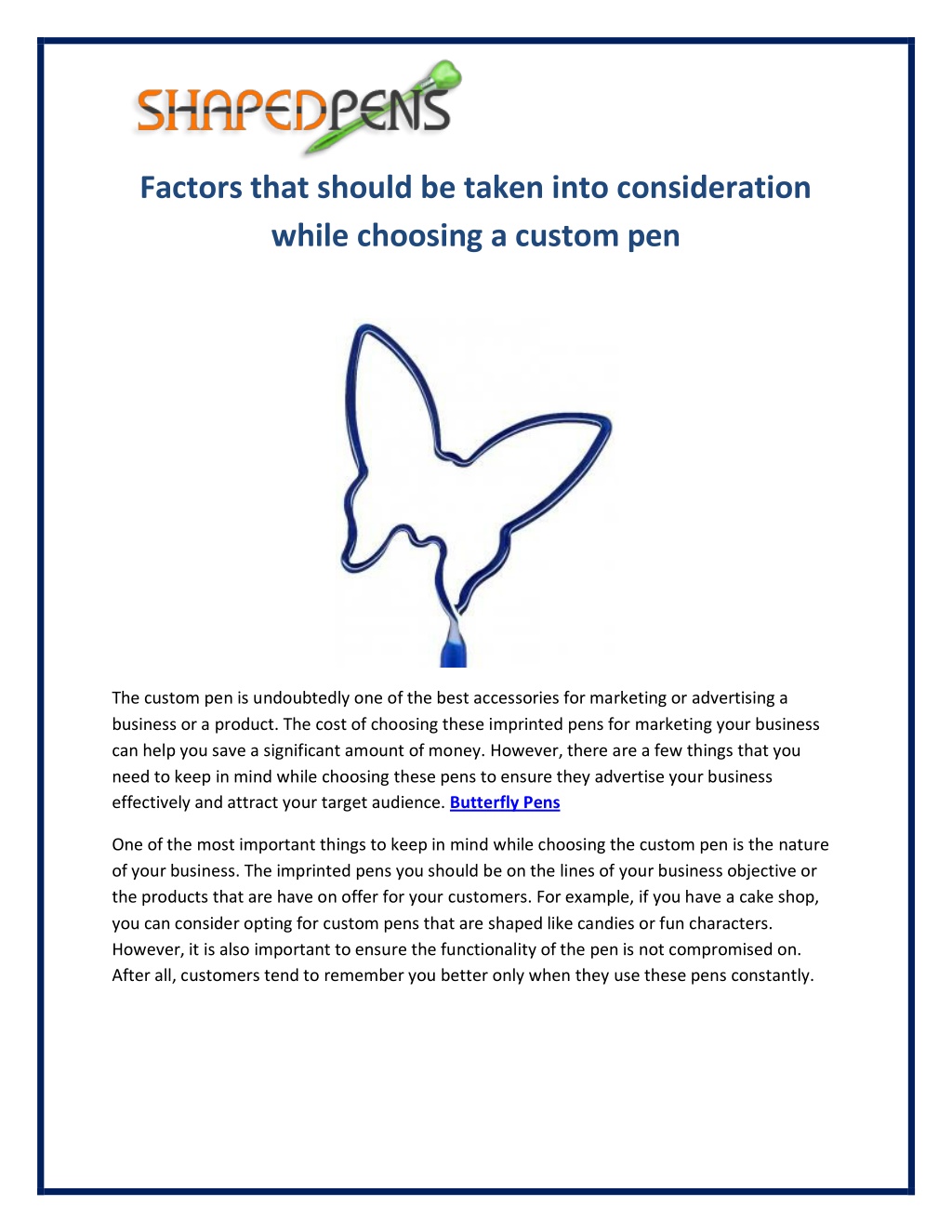 SHAPEDPENS

Factors that should be taken into consideration while choosing a custom pen

The custom pen is undoubtedly one of the best accessories for marketing or advertising a business or a product. The cost of choosing these imprinted pens for marketing your business can help you save a significant amount of money. However, there are a few things that you need to keep in mind while choosing these pens to ensure they advertise your business effectively and attract your target audience. Butterfly Pens

One of the most important things to keep in mind while choosing the custom pen is the nature of your business. The imprinted pens you should be on the lines of your business objective or the products that are have on offer for your customers. For example, if you have a cake shop, you can consider opting for custom pens that are shaped like candies or fun characters. However, it is also important to ensure the functionality of the pen is not compromised on. After all, customers tend to remember you better only when they use these pens constantly.